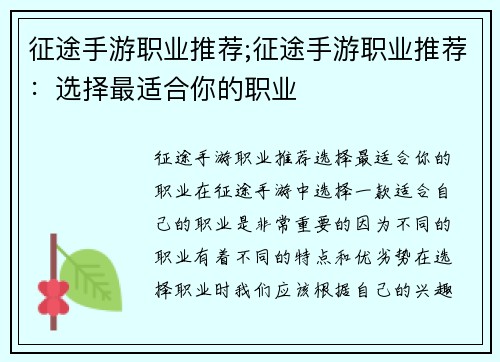 征途手游职业推荐;征途手游职业推荐：选择最适合你的职业

征途手游职业推荐选择最适合你的职业在征途手游中选择一款适合自己的职业是非常重要的因为不同的职业有着不同的特点和优劣势在选择职业时我们应该根据自己的兴趣